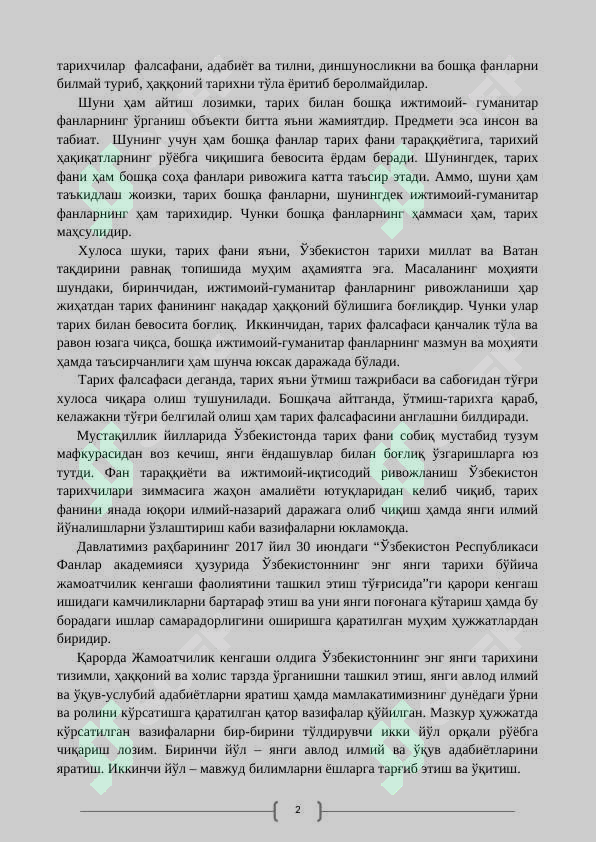 тарихчилар фалсафани, адабиёт ва тилни, диншуносликни ва бошқа фанларни билмай туриб, ҳаққоний тарихни тўла ёритиб беролмайдилар.

Шуни ҳам айтиш лозимки, тарих билан бошқа ижтимоий- гуманитар фанларнинг ўрганиш объекти битта яъни жамиятдир. Предмети эса инсон ва табиат. Шунинг учун ҳам бошқа фанлар тарих фани тараққиётига, тарихий ҳақиқатларнинг рўёбга чиқишига бевосита ёрдам беради. Шунингдек, тарих фани ҳам бошқа соҳа фанлари ривожига катта таъсир этади. Аммо, шуни ҳам таъкидлаш жоизки, тарих бошқа фанларни, шунингдек ижтимоий-гуманитар фанларнинг ҳам тарихидир. Чунки бошқа фанларнинг ҳаммаси ҳам, тарих маҳсулидир.

Хулоса шуки, тарих фани яъни, Ўзбекистон тарихи миллат ва Ватан тақдирини равнақ топишида муҳим аҳамиятга эга. Масаланинг моҳияти шундаки, биринчидан, ижтимоий-гуманитар фанларнинг ривожланиши ҳар жиҳатдан тарих фанининг нақадар ҳаққоний бўлишига боғлиқдир. Чунки улар тарих билан бевосита боғлиқ. Иккинчидан, тарих фалсафаси қанчалик тўла ва равон юзага чиқса, бошқа ижтимоий-гуманитар фанларнинг мазмун ва моҳияти ҳамда таъсирчанлиги ҳам шунча юксак даражада бўлади.

Тарих фалсафаси деганда, тарих яъни ўтмиш тажрибаси ва сабоғидан тўғри хулоса чиқара олиш тушунилади. Бошқача айтганда, ўтмиш-тарихга қараб, келажакни тўғри белгилай олиш ҳам тарих фалсафасини англашни билдиради.

Мустақиллик йилларида Ўзбекистонда тарих фани собиқ мустабид тузум мафкурасидан воз кечиш, янги ёндашувлар билан боғлиқ ўзгаришларга юз тутди. Фан тараққиёти ва ижтимоий-иқтисодий ривожланиш Ўзбекистон тарихчилари зиммасига жаҳон амалиёти ютуқларидан келиб чиқиб, тарих фанини янада юқори илмий-назарий даражага олиб чиқиш ҳамда янги илмий йўналишларни ўзлаштириш каби вазифаларни юкламоқда.

Давлатимиз раҳбарининг 2017 йил 30 июндаги “Ўзбекистон Республикаси Фанлар академияси ҳузурида Ўзбекистоннинг энг янги тарихи бўйича жамоатчилик кенгаши фаолиятини ташкил этиш тўғрисида”ги қарори кенгаш ишидаги камчиликларни бартараф этиш ва уни янги поғонага кўтариш ҳамда бу борадаги ишлар самарадорлигини оширишга қаратилган муҳим ҳужжатлардан биридир.

Қарорда Жамоатчилик кенгаши олдига Ўзбекистоннинг энг янги тарихини тизимли, ҳаққоний ва холис тарзда ўрганишни ташкил этиш, янги авлод илмий ва ўқув-услубий адабиётларни яратиш ҳамда мамлакатимизнинг дунёдаги ўрни ва ролини кўрсатишга қаратилган қатор вазифалар қўйилган. Мазкур ҳужжатда кўрсатилган вазифаларни бир-бирини тўлдирувчи икки йўл орқали рўёбга чиқариш лозим. Биринчи йўл – янги авлод илмий ва ўқув адабиётларини яратиш. Иккинчи йўл – мавжуд билимларни ёшларга тарғиб этиш ва ўқитиш.

2